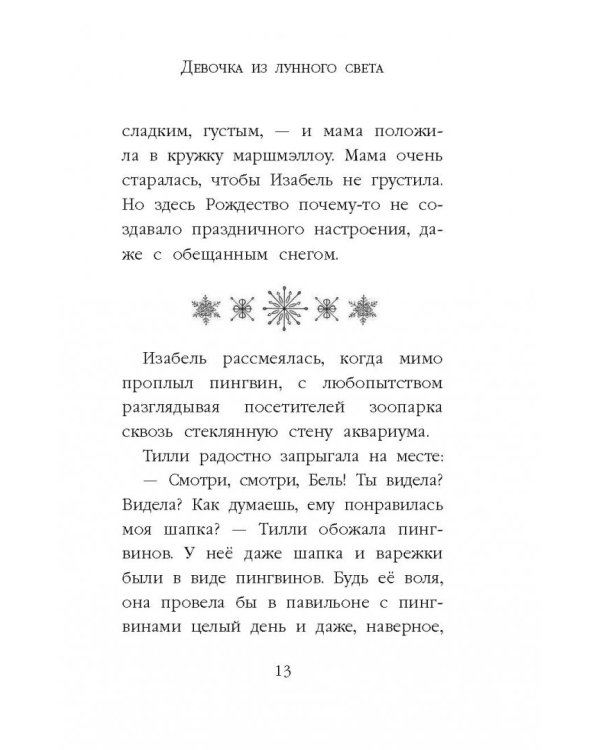 Девочка из лунного света

сладким, густым, — и мама положила в кружку маршмэллоу. Мама очень старалась, чтобы Изабель не грустила. Но здесь Рождество почему-то не создавало праздничного настроения, даже с обещанным снегом.

Изабель рассмеялась, когда мимо проплыл пингвин, с любопытством разглядывая посетителей зоопарка сквозь стеклянную стену аквариума.

Тилли радостно запрыгала на месте:

— Смотри, смотри, Бель! Ты видела? Видела? Как думаешь, ему понравилась моя шапка? — Тилли обожала пингвинов. У неё даже шапка и варежки были в виде пингвинов. Будь её воля, она провела бы в павильоне с пингвинами целый день и даже, наверное,

13